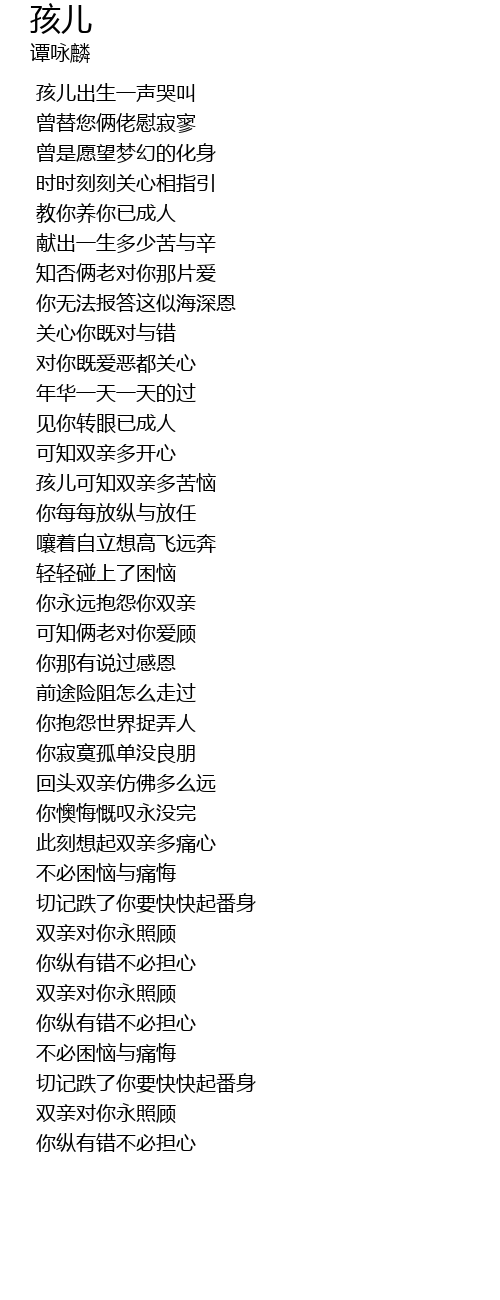 孩儿
谭咏麟

孩儿出生一声哭叫
曾替您俩佬慰寂寥
曾是愿望梦幻的化身
时时刻刻关心相指引
教你养你已成人
献出一生多少苦与辛
知否俩老对你那片爱
你无法报答这似海深恩
关心你既对与错
对你既爱恶都关心
年华一天一天的过
见你转眼已成人
可知双亲多开心
孩儿可知双亲多苦恼
你每每放纵与放任
嚷着自立想高飞远奔
轻轻碰上了困恼
你永远抱怨你双亲
可知俩老对你爱顾
你那有说过感恩
前途险阻怎么走过
你抱怨世界捉弄人
你寂寞孤单没良朋
回头双亲仿佛多么远
你懊悔慨叹永没完
此刻想起双亲多痛心
不必困恼与痛悔
切记跌了你要快快起番身
双亲对你永照顾
你纵有错不必担心
双亲对你永照顾
你纵有错不必担心
不必困恼与痛悔
切记跌了你要快快起番身
双亲对你永照顾
你纵有错不必担心